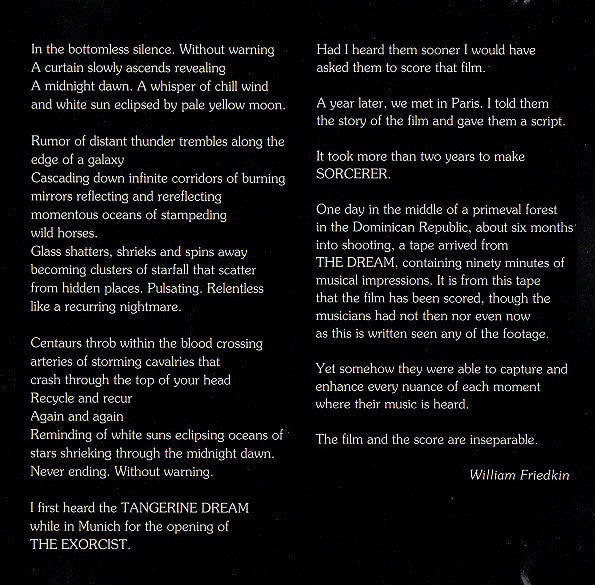 In the bottomless silence. Without warning
A curtain slowly ascends revealing
A midnight dawn. A whisper of chill wind
and white sun eclipsed by pale yellow moon.

Rumor of distant thunder trembles along the
edge of a galaxy
Cascading down infinite corridors of burning
mirrors reflecting and rereflecting
momentous oceans of stampeding
wild horses.
Glass shatters, shrieks and spins away
becoming clusters of starfall that scatter
from hidden places. Pulsating. Relentless
like a recurring nightmare.

Centaurs throb within the blood crossing
arteries of storming cavalries that
crash through the top of your head
Recycle and recur
Again and again
Reminding of white suns eclipsing oceans of
stars shrieking through the midnight dawn.
Never ending. Without warning.

I first heard the TANGERINE DREAM
while in Munich for the opening of
THE EXORCIST.

Had I heard them sooner I would have
asked them to score that film.

A year later, we met in Paris. I told them
the story of the film and gave them a script.

It took more than two years to make
SORCERER.

One day in the middle of a primeval forest
in the Dominican Republic, about six months
into shooting, a tape arrived from
THE DREAM, containing ninety minutes of
musical impressions. It is from this tape
that the film has been scored, though the
musicians had not then nor even now
as this is written seen any of the footage.

Yet somehow they were able to capture and
enhance every nuance of each moment
where their music is heard.

The film and the score are inseparable.

William Friedkin